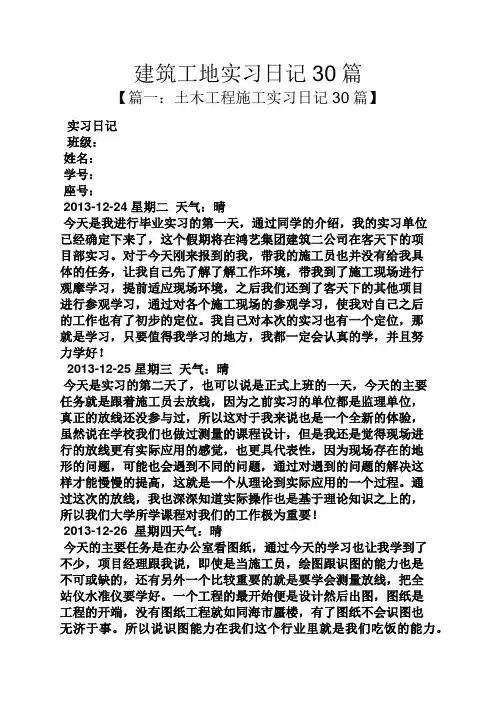 建筑工地实习日记 30 篇

【篇一：土木工程施工实习日记 30 篇】

实习日记

班级：

姓名：

学号：

座号：

2013-12-24 星期二 天气：晴

今天是我进行毕业实习的第一天，通过同学的介绍，我的实习单位已经确定下来了，这个假期将在鸿艺集团建筑二公司在客天下的项目部实习。对于今天刚来报到的我，带我的施工员也并没有给我具体的任务，让我自己先了解了解工作环境，带我到了施工现场进行观摩学习，提前适应现场环境，之后我们还到了客天下的其他项目进行参观学习，通过对各个施工现场的参观学习，使我对自己之后的工作也有了初步的定位。我自己对本次的实习也有一个定位，那就是学习，只要值得我学习的地方，我都一定会认真的学，并且努力学好！

2013-12-25 星期三 天气：晴

今天是实习的第二天了，也可以说是正式上班的一天，今天的主要任务就是跟着施工员去放线，因为之前实习的单位都是监理单位，真正的放线还没参与过，所以这对于我来说也是一个全新的体验，虽然说在学校我们也做过测量的课程设计，但是我还是觉得现场进行的放线更有实际应用的感觉，也更具代表性，因为现场存在的地形的问题，可能也会遇到不同的问题，通过对遇到的问题的解决这样才能慢慢的提高，这就是一个从理论到实际应用的一个过程。通过这次的放线，我也深深知道实际操作也是基于理论知识之上的，所以我们大学所学课程对我们的工作极为重要！

2013-12-26 星期四天气：晴

今天的主要任务是在办公室看图纸，通过今天的学习也让我学到了不少，项目经理跟我说，即使是当施工员，绘图跟识图的能力也是不可或缺的，还有另外一个比较重要的就是要学会测量放线，把全站仪水准仪要学好。一个工程的最开始便是设计然后出图，图纸是工程的开端，没有图纸工程就如同海市蜃楼，有了图纸不会识图也无济于事。所以说识图能力在我们这个行业里就是我们吃饭的能力。